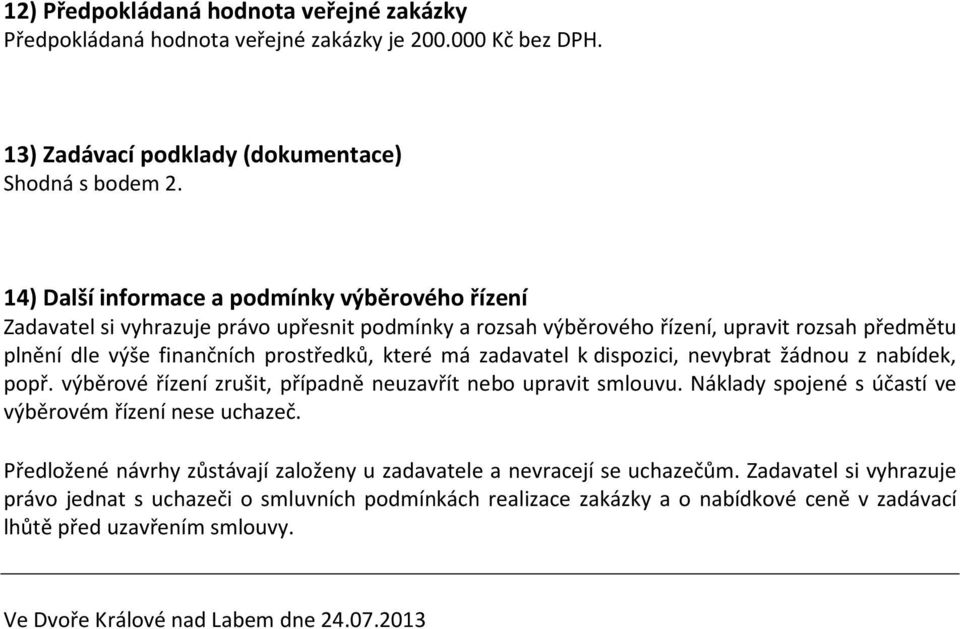 12) Předpokládaná hodnota veřejné zakázky
Předpokládaná hodnota veřejné zakázky je 200.000 Kč bez DPH.

13) Zadávací podklady (dokumentace)
Shodná s bodem 2.

14) Další informace a podmínky výběrového řízení
Zadavatel si vyhrazuje právo upřesnit podmínky a rozsah výběrového řízení, upravit rozsah předmětu plnění dle výše finančních prostředků, které má zadavatel k dispozici, nevybrat žádnou z nabídek, popř. výběrové řízení zrušit, případně neuzavřít nebo upravit smlouvu. Náklady spojené s účastí ve výběrovém řízení nese uchazeč.

Předložené návrhy zůstávají založeny u zadavatele a nevracejí se uchazečům. Zadavatel si vyhrazuje právo jednat s uchazeči o smluvních podmínkách realizace zakázky a o nabídkové ceně v zadávací lhůtě před uzavřením smlouvy.

Ve Dvoře Králové nad Labem dne 24.07.2013